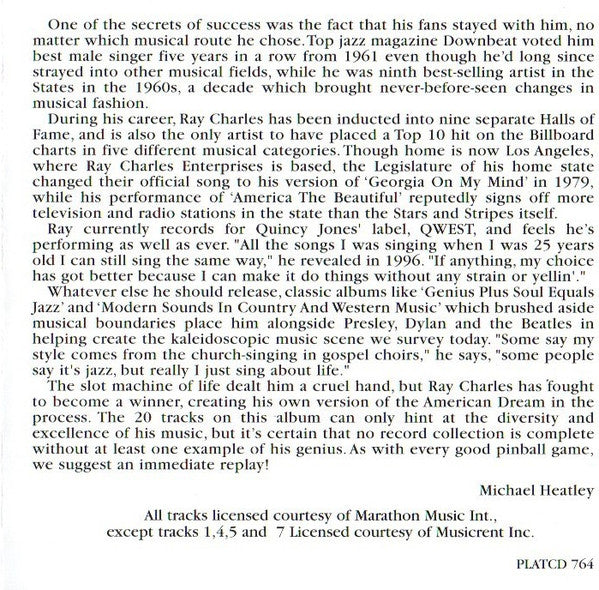 One of the secrets of success was the fact that his fans stayed with him, no matter which musical route he chose. Top jazz magazine Downbeat voted him best male singer five years in a row from 1961 even though he'd long since strayed into other musical fields, while he was ninth best-selling artist in the States in the 1960s, a decade which brought never-before-seen changes in musical fashion.

During his career, Ray Charles has been inducted into nine separate Halls of Fame, and is also the only artist to have placed a Top 10 hit on the Billboard charts in five different musical categories. Though home is now Los Angeles, where Ray Charles Enterprises is based, the Legislature of his home state changed their official song to his version of 'Georgia On My Mind' in 1979, while his performance of 'America The Beautiful' reputedly signs off more television and radio stations in the state than the Stars and Stripes itself.

Ray currently records for Quincy Jones' label, QWEST, and feels he's performing as well as ever. "All the songs I was singing when I was 25 years old I can still sing the same way," he revealed in 1996. "If anything, my choice has got better because I can make it do things without any strain or yellin'."

Whatever else he should release, classic albums like 'Genius Plus Soul Equals Jazz' and 'Modern Sounds In Country And Western Music' which brushed aside musical boundaries place him alongside Presley, Dylan and the Beatles in helping create the kaleidoscopic music scene we survey today. "Some say my style comes from the church-singing in gospel choirs," he says, "some people say it's jazz, but really I just sing about life."

The slot machine of life dealt him a cruel hand, but Ray Charles has fought to become a winner, creating his own version of the American Dream in the process. The 20 tracks on this album can only hint at the diversity and excellence of his music, but it's certain that no record collection is complete without at least one example of his genius. As with every good pinball game, we suggest an immediate replay!

Michael Heatley

All tracks licensed courtesy of Marathon Music Int., except tracks 1,4,5 and 7 Licensed courtesy of Musicrent Inc.

PLATCD 764